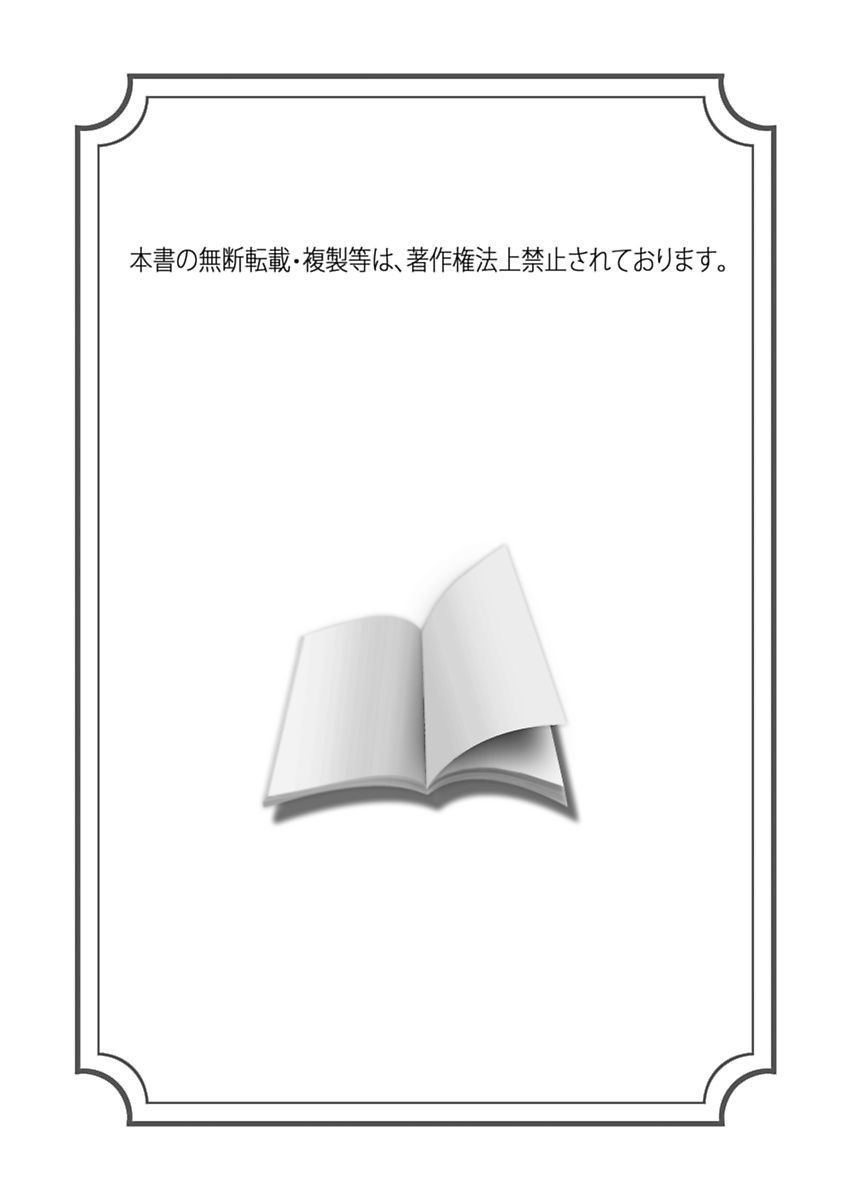 本書の無断転載・複製等は、著作権法上禁止されております。